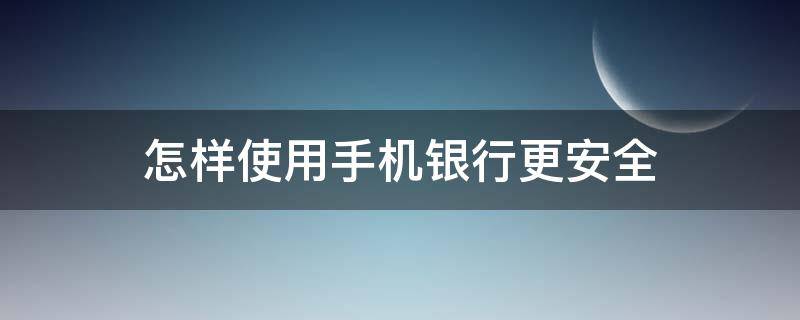 怎样使用手机银行更安全